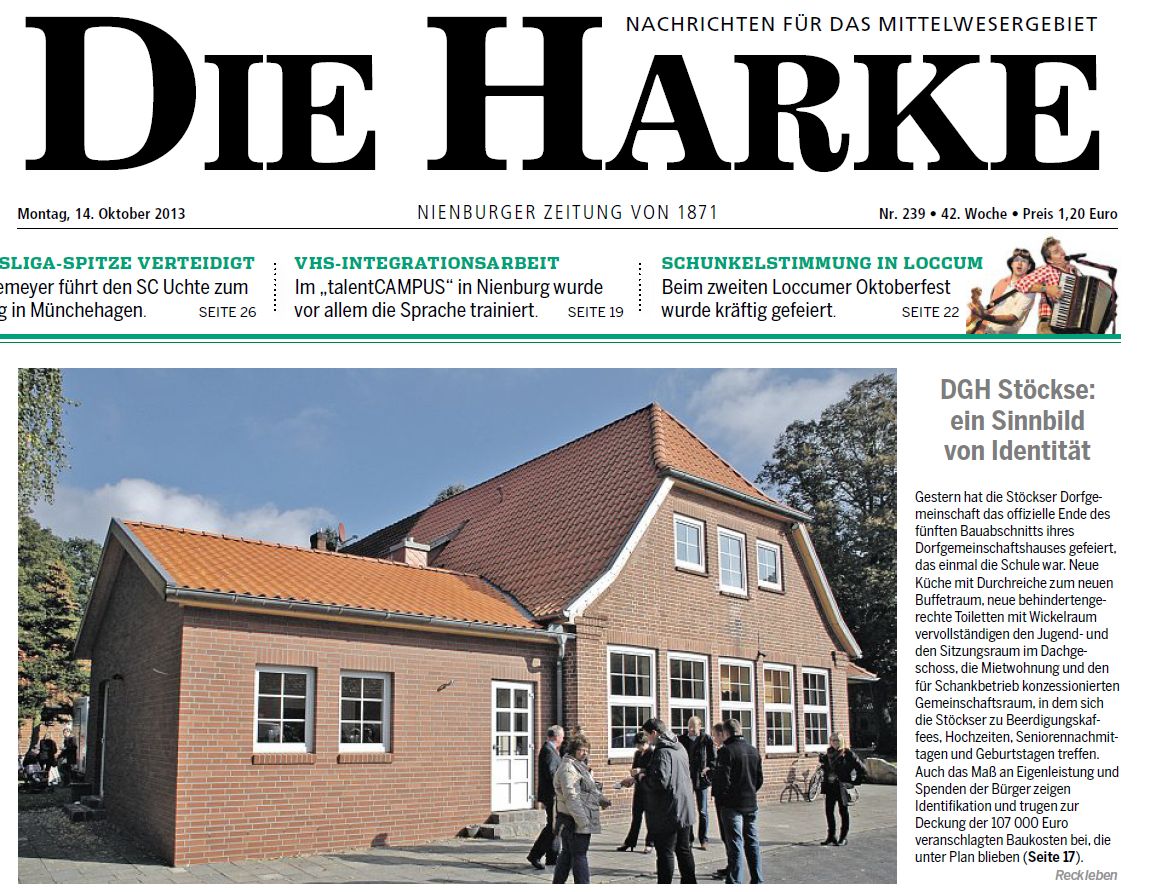 NACHRICHTEN FÜR DAS MITTELWESERGEBIET

DIE HARKE

Montag, 14. Oktober 2013

NIENBURGER ZEITUNG VON 1871

Nr. 239 • 42. Woche • Preis 1,20 Euro

SLIGA-SPITZE VERTEIDIGT
emeyer führt den SC Uchte zum g in Münchehagen. SEITE 26

VHS-INTEGRATIONSARBEIT
Im „talentCAMPUS“ in Nienburg wurde vor allem die Sprache trainiert. SEITE 19

SCHUNKELSTIMMUNG IN LOCCUM
Beim zweiten Loccumer Oktoberfest wurde kräftig gefeiert. SEITE 22

DGH Stöckse: ein Sinnbild von Identität

Gestern hat die Stöckser Dorfgemeinschaft das offizielle Ende des fünften Bauabschnitts ihres Dorfgemeinschaftshauses gefeiert, das einmal die Schule war. Neue Küche mit Durchreiche zum neuen Buffetraum, neue behindertengerechte Toiletten mit Wickelraum vervollständigen den Jugend- und den Sitzungsraum im Dachgeschoss, die Mietwohnung und den für Schankbetrieb konzessionierten Gemeinschaftsraum, in dem sich die Stöckser zu Beerdigungskaffees, Hochzeiten, Seniorennachmittagen und Geburtstagen treffen. Auch das Maß an Eigenleistung und Spenden der Bürger zeigen Identifikation und trugen zur Deckung der 107 000 Euro veranschlagten Baukosten bei, die unter Plan blieben (Seite 17).

Reckleben